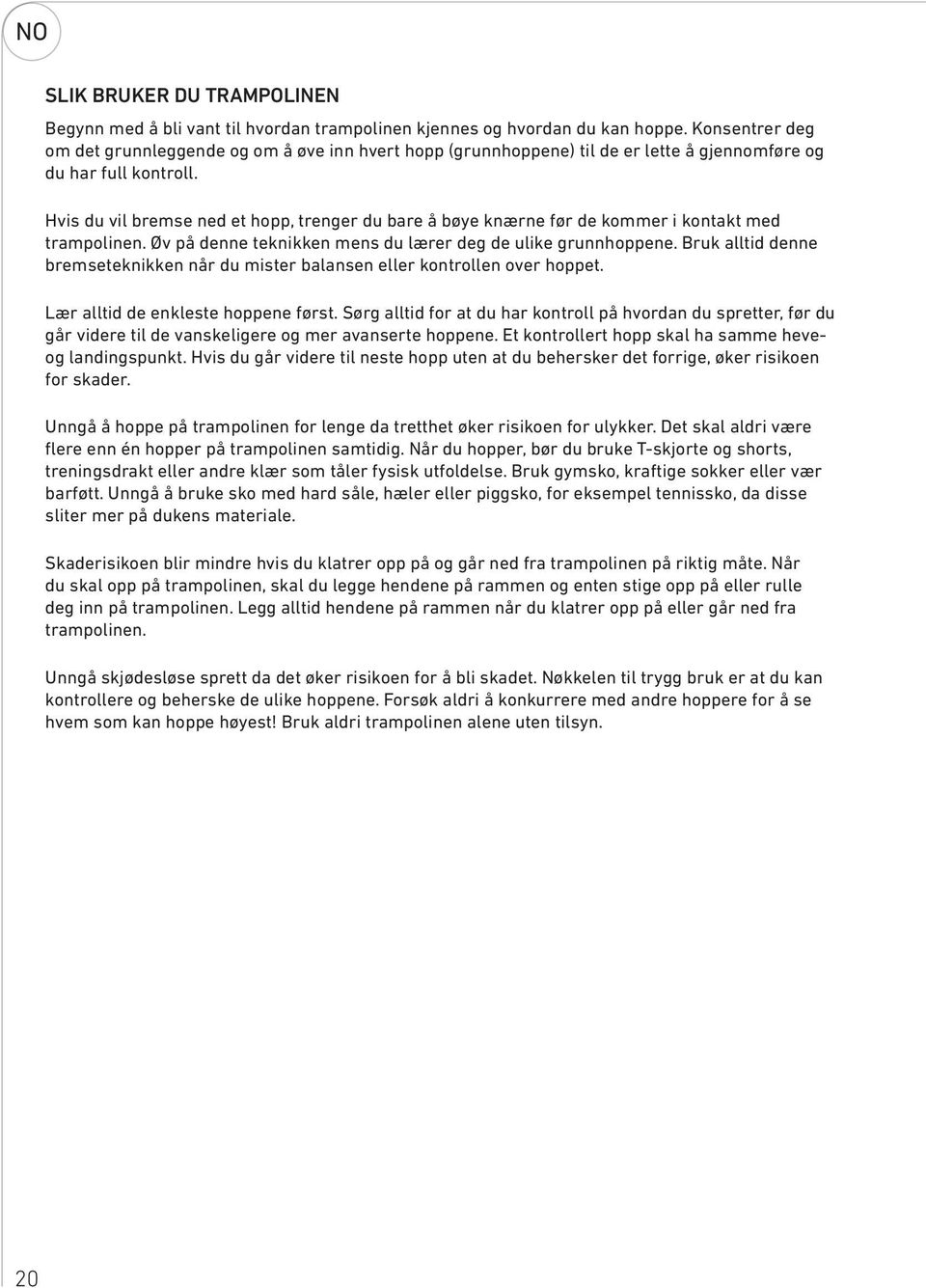 NO

SLIK BRUKER DU TRAMPOLINEN

Begynn med å bli vant til hvordan trampolinen kjennes og hvordan du kan hoppe. Konsentrer deg om det grunnleggende og om å øve inn hvert hopp (grunnhoppene) til de er lette å gjennomføre og du har full kontroll.

Hvis du vil bremse ned et hopp, trenger du bare å bøye knærne før de kommer i kontakt med trampolinen. Øv på denne teknikken mens du lærer deg de ulike grunnhoppene. Bruk alltid denne bremseteknikken når du mister balansen eller kontrollen over hoppet.

Lær alltid de enkleste hoppene først. Sørg alltid for at du har kontroll på hvordan du spretter, før du går videre til de vanskeligere og mer avanserte hoppene. Et kontrollert hopp skal ha samme heve- og landingspunkt. Hvis du går videre til neste hopp uten at du behersker det forrige, øker risikoen for skader.

Unngå å hoppe på trampolinen for lenge da tretthet øker risikoen for ulykker. Det skal aldri være flere enn én hopper på trampolinen samtidig. Når du hopper, bør du bruke T-skjorte og shorts, treningsdrakt eller andre klær som tåler fysisk utfoldelse. Bruk gymsko, kraftige sokker eller vær barføtt. Unngå å bruke sko med hard såle, hæler eller piggsko, for eksempel tennissko, da disse sliter mer på dukens materiale.

Skaderisikoen blir mindre hvis du klatrer opp på og går ned fra trampolinen på riktig måte. Når du skal opp på trampolinen, skal du legge hendene på rammen og enten stige opp på eller rulle deg inn på trampolinen. Legg alltid hendene på rammen når du klatrer opp på eller går ned fra trampolinen.

Unngå skjødesløse sprett da det øker risikoen for å bli skadet. Nøkkelen til trygg bruk er at du kan kontrollere og beherske de ulike hoppene. Forsøk aldri å konkurrere med andre hoppere for å se hvem som kan hoppe høyest! Bruk aldri trampolinen alene uten tilsyn.

20